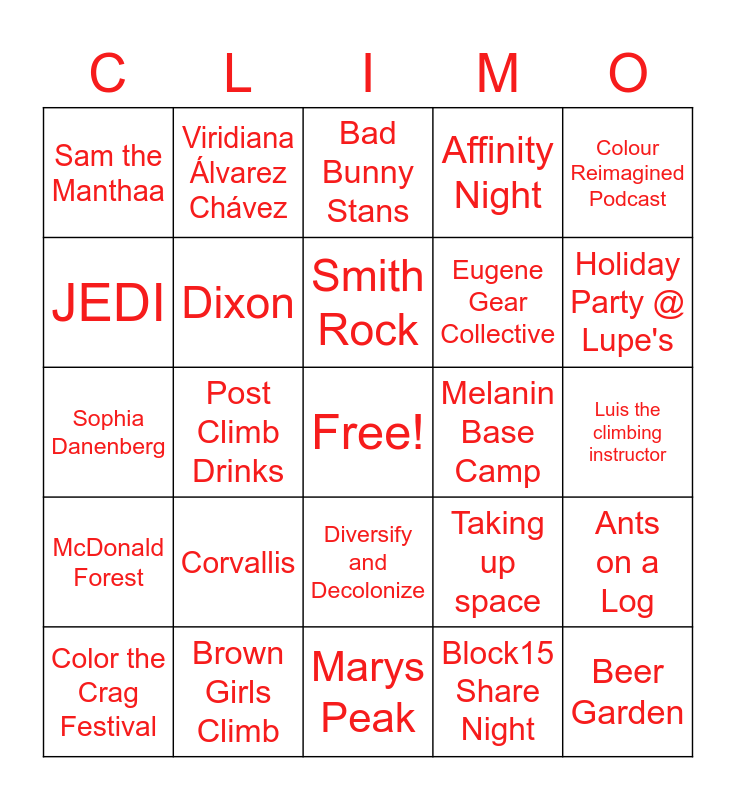 | C | L | I | M | O |
|---|---|---|---|---|
| Sam the Manthaa | Viridiana Álvarez Chávez | Bad Bunny Stans | Affinity Night | Colour Reimagined Podcast |
| JEDI | Dixon | Smith Rock | Eugene Gear Collective | Holiday Party @ Lupe's |
| Sophia Danenberg | Post Climb Drinks | Free! | Melanin Base Camp | Luis the climbing instructor |
| McDonald Forest | Corvallis | Diversify and Decolonize | Taking up space | Ants on a Log |
| Color the Crag Festival | Brown Girls Climb | Marys Peak | Block15 Share Night | Beer Garden |